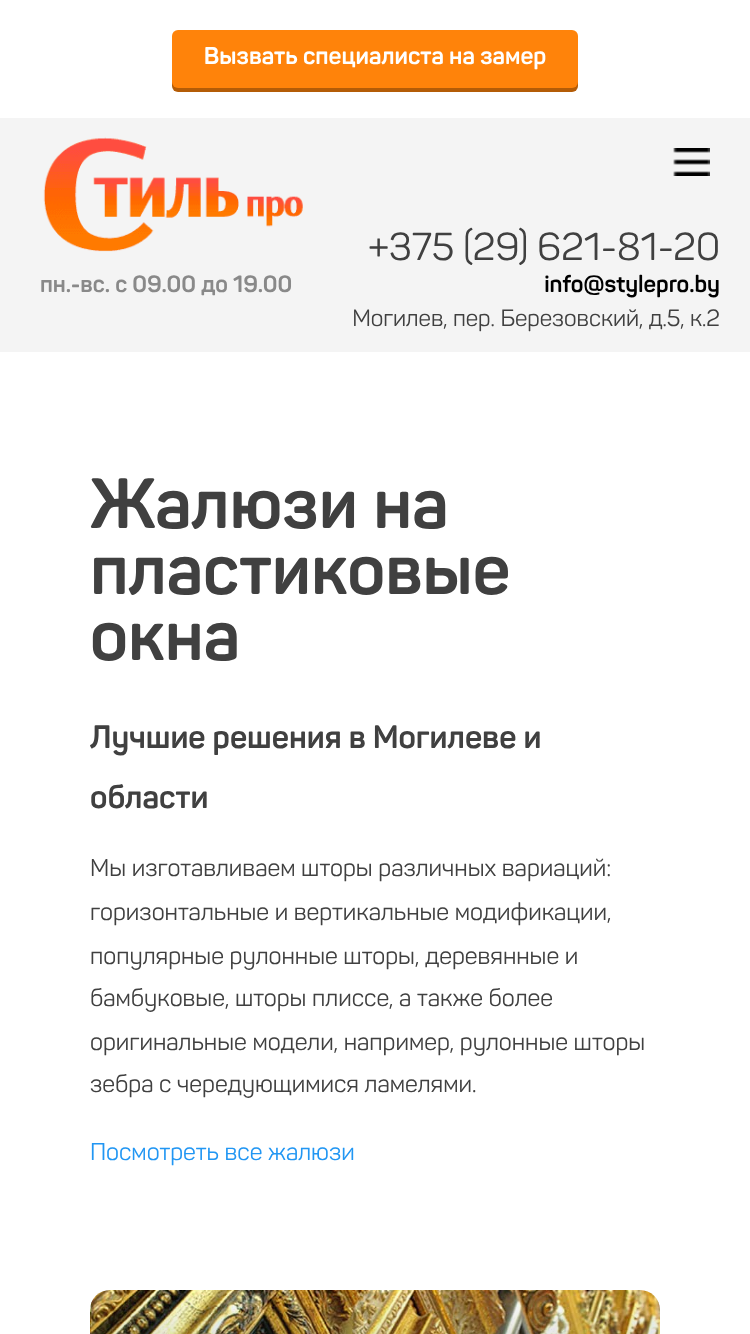 Вызвать специалиста на замер

СТИЛЬ про

пн.-вс. с 09.00 до 19.00

+375 (29) 621-81-20
info@stylepro.by
Могилев, пер. Березовский, д.5, к.2

Жалюзи на пластиковые окна

Лучшие решения в Могилеве и области

Мы изготавливаем шторы различных вариаций: горизонтальные и вертикальные модификации, популярные рулонные шторы, деревянные и бамбуковые, шторы плиссе, а также более оригинальные модели, например, рулонные шторы зебра с чередующимися ламелями.

Посмотреть все жалюзи